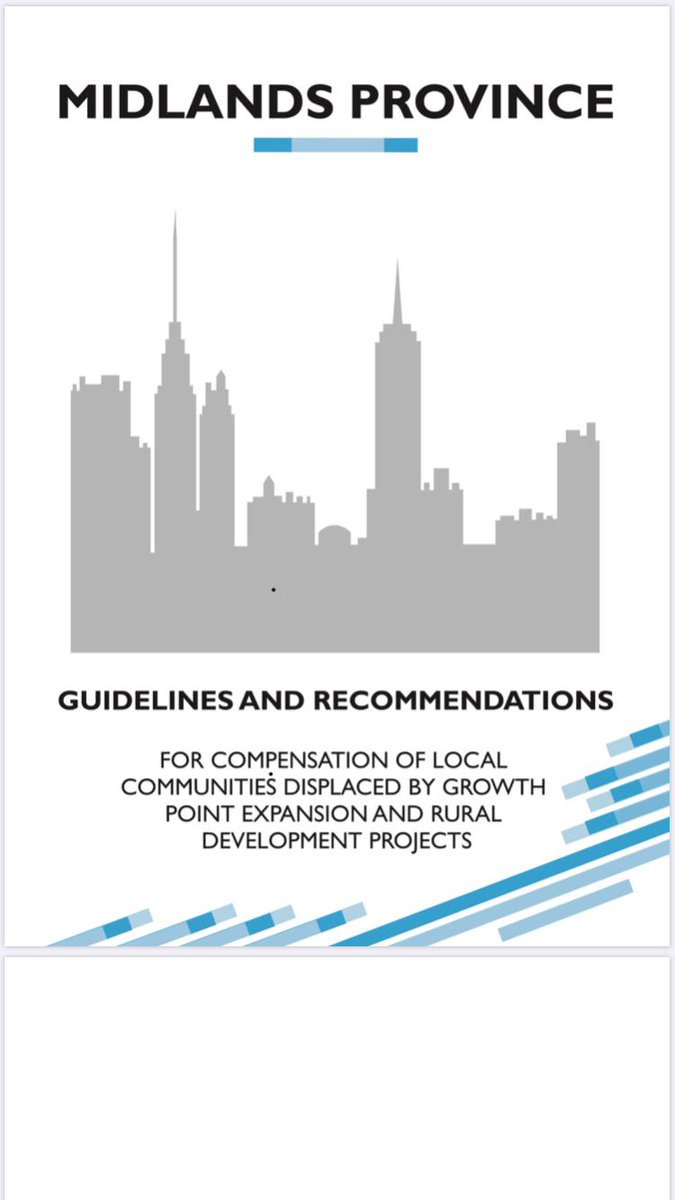 MIDLANDS PROVINCE

GUIDELINES AND RECOMMENDATIONS

FOR COMPENSATION OF LOCAL COMMUNITIES DISPLACED BY GROWTH POINT EXPANSION AND RURAL DEVELOPMENT PROJECTS